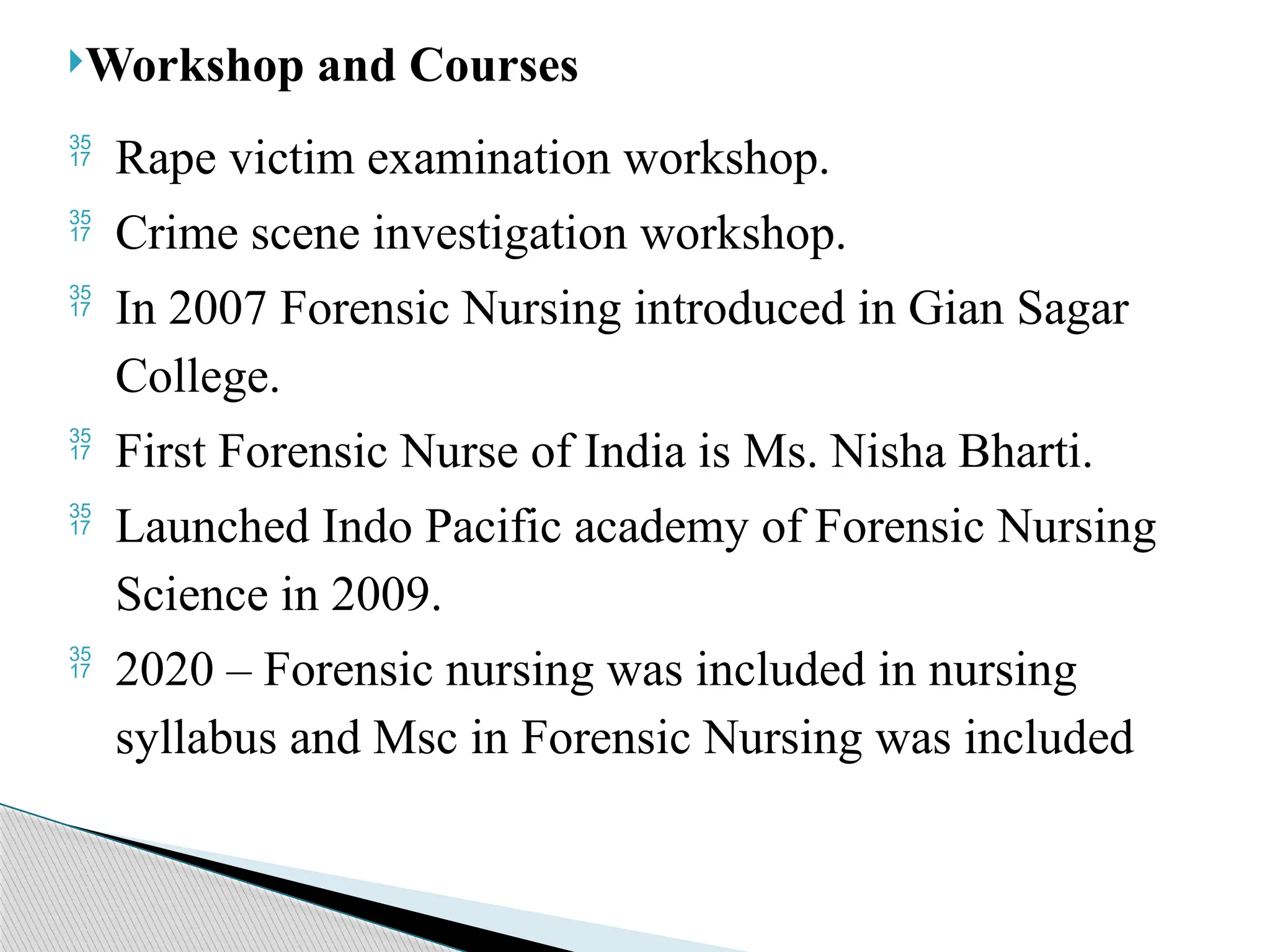 Workshop and Courses

35 17 Rape victim examination workshop.

35 17 Crime scene investigation workshop.

35 17 In 2007 Forensic Nursing introduced in Gian Sagar College.

35 17 First Forensic Nurse of India is Ms. Nisha Bharti.

35 17 Launched Indo Pacific academy of Forensic Nursing Science in 2009.

35 17 2020 – Forensic nursing was included in nursing syllabus and Msc in Forensic Nursing was included